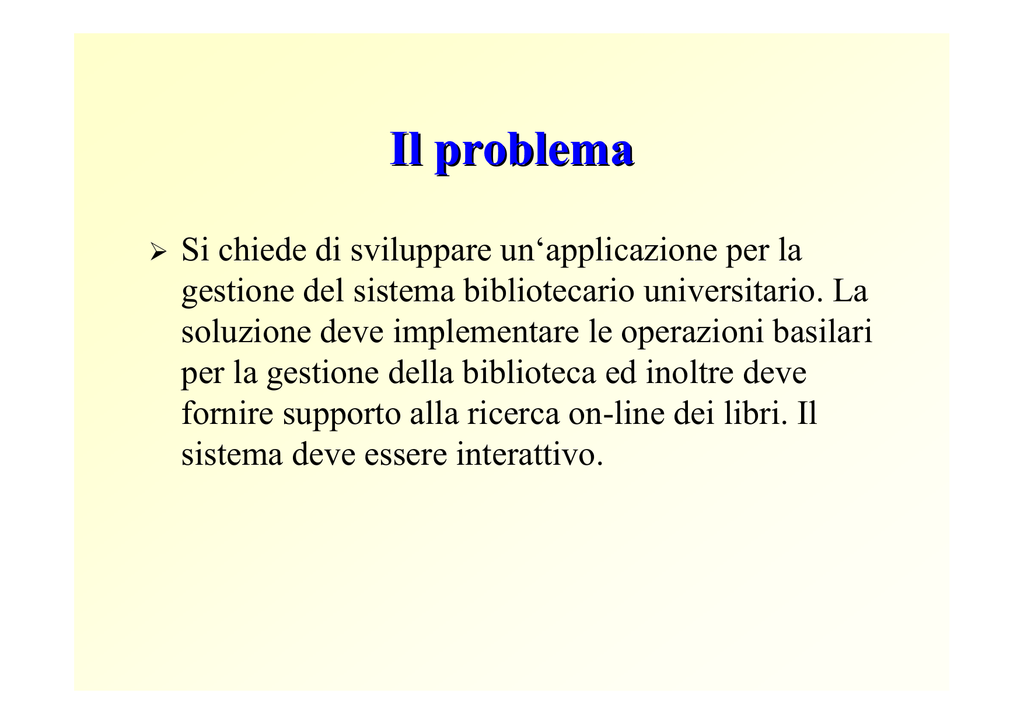 Il problema

➢ Si chiede di sviluppare un‘applicazione per la gestione del sistema bibliotecario universitario. La soluzione deve implementare le operazioni basilari per la gestione della biblioteca ed inoltre deve fornire supporto alla ricerca on-line dei libri. Il sistema deve essere interattivo.